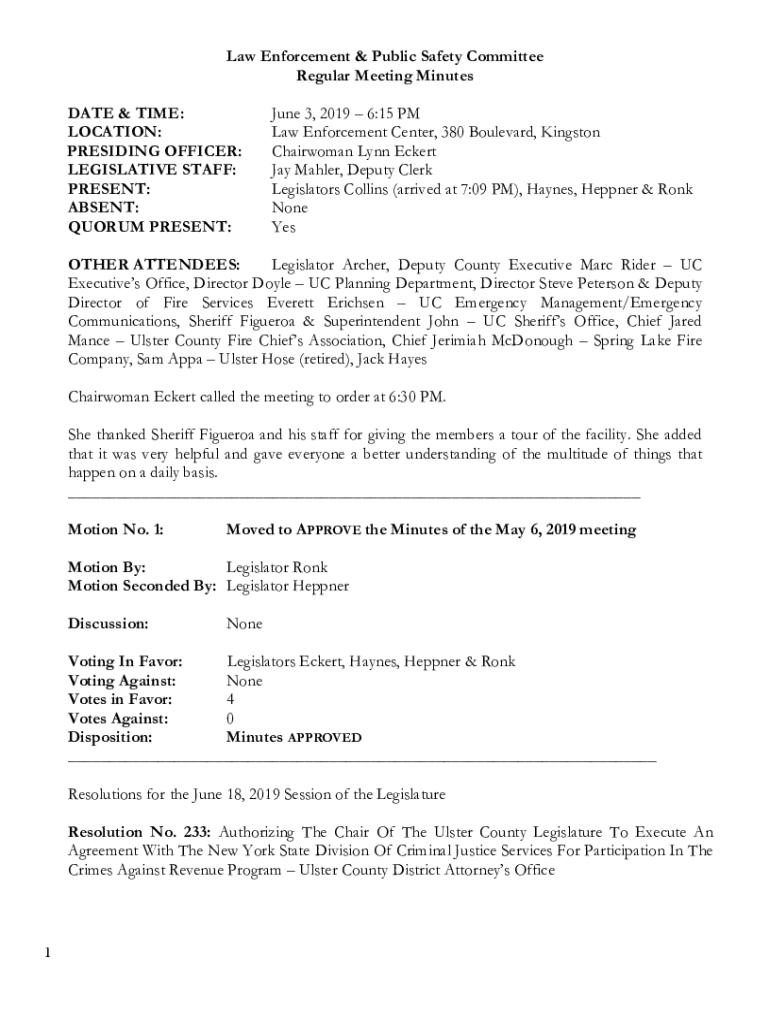 Law Enforcement & Public Safety Committee
Regular Meeting Minutes

DATE & TIME: June 3, 2019 – 6:15 PM
LOCATION: Law Enforcement Center, 380 Boulevard, Kingston
PRESIDING OFFICER: Chairwoman Lynn Eckert
LEGISLATIVE STAFF: Jay Mahler, Deputy Clerk
PRESENT: Legislators Collins (arrived at 7:09 PM), Haynes, Heppner & Ronk
ABSENT: None
QUORUM PRESENT: Yes

OTHER ATTENDEES: Legislator Archer, Deputy County Executive Marc Rider – UC Executive's Office, Director Doyle – UC Planning Department, Director Steve Peterson & Deputy Director of Fire Services Everett Erichsen – UC Emergency Management/Emergency Communications, Sheriff Figueroa & Superintendent John – UC Sheriff's Office, Chief Jared Mance – Ulster County Fire Chief's Association, Chief Jerimiah McDonough – Spring Lake Fire Company, Sam Appa – Ulster Hose (retired), Jack Hayes

Chairwoman Eckert called the meeting to order at 6:30 PM.

She thanked Sheriff Figueroa and his staff for giving the members a tour of the facility. She added that it was very helpful and gave everyone a better understanding of the multitude of things that happen on a daily basis.

Motion No. 1: Moved to APPROVE the Minutes of the May 6, 2019 meeting

Motion By: Legislator Ronk
Motion Seconded By: Legislator Heppner

Discussion: None

Voting In Favor: Legislators Eckert, Haynes, Heppner & Ronk
Voting Against: None
Votes in Favor: 4
Votes Against: 0
Disposition: Minutes APPROVED

Resolutions for the June 18, 2019 Session of the Legislature

Resolution No. 233: Authorizing The Chair Of The Ulster County Legislature To Execute An Agreement With The New York State Division Of Criminal Justice Services For Participation In The Crimes Against Revenue Program – Ulster County District Attorney's Office

1